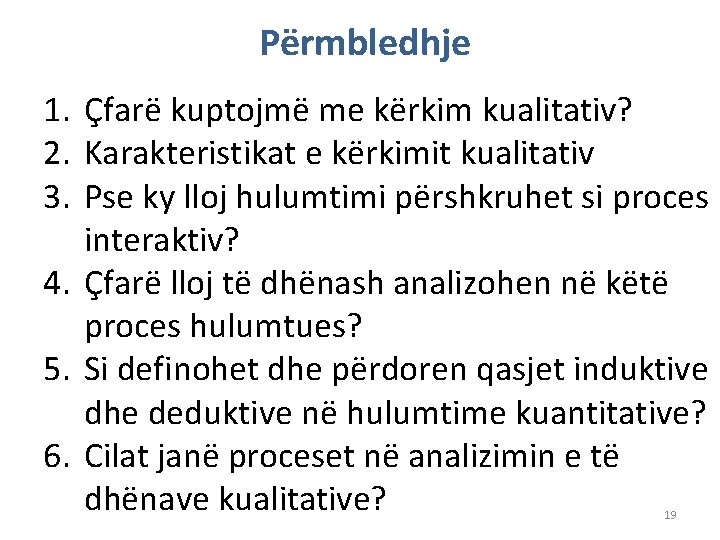 Përmbledhje

1. Çfarë kuptojmë me kërkim kualitativ?
2. Karakteristikat e kërkimit kualitativ
3. Pse ky lloj hulumtimi përshkruhet si proces interaktiv?
4. Çfarë lloj të dhënash analizohen në këtë proces hulumtues?
5. Si definohet dhe përdoren qasjet induktive dhe deduktive në hulumtime kuantitative?
6. Cilat janë proceset në analizimin e të dhënave kualitative?

19